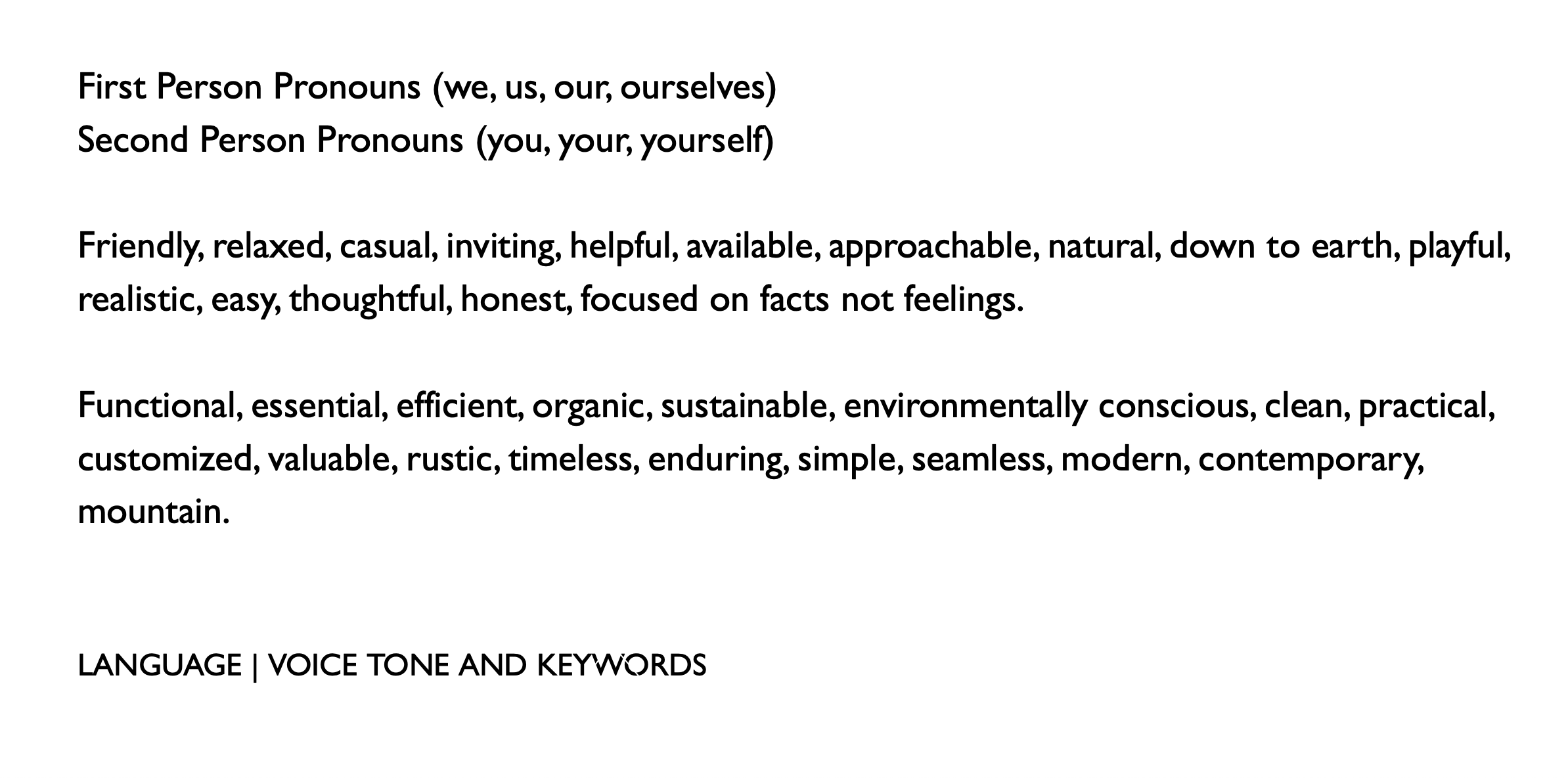 First Person Pronouns (we, us, our, ourselves)
Second Person Pronouns (you, your, yourself)

Friendly, relaxed, casual, inviting, helpful, available, approachable, natural, down to earth, playful, realistic, easy, thoughtful, honest, focused on facts not feelings.

Functional, essential, efficient, organic, sustainable, environmentally conscious, clean, practical, customized, valuable, rustic, timeless, enduring, simple, seamless, modern, contemporary, mountain.

LANGUAGE | VOICE TONE AND KEYWORDS